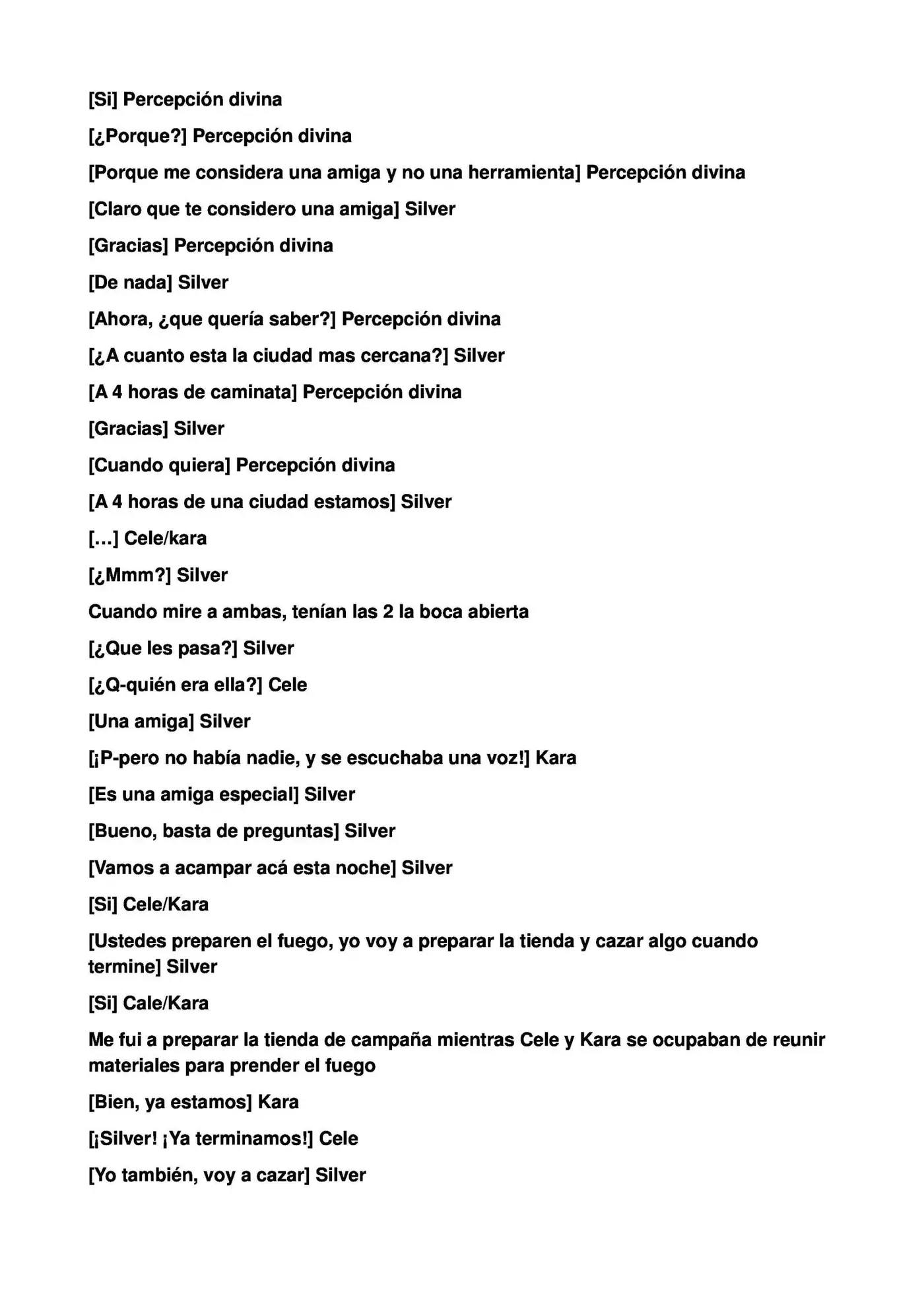 [Si] Percepción divina

[¿Porque?] Percepción divina

[Porque me considera una amiga y no una herramienta] Percepción divina

[Claro que te considero una amiga] Silver

[Gracias] Percepción divina

[De nada] Silver

[Ahora, ¿que quería saber?] Percepción divina

[¿A cuanto esta la ciudad mas cercana?] Silver

[A 4 horas de caminata] Percepción divina

[Gracias] Silver

[Cuando quiera] Percepción divina

[A 4 horas de una ciudad estamos] Silver

[…] Cele/kara

[¿Mmm?] Silver

Cuando mire a ambas, tenían las 2 la boca abierta

[¿Que les pasa?] Silver

[¿Q-quién era ella?] Cele

[Una amiga] Silver

[¡P-pero no había nadie, y se escuchaba una voz!] Kara

[Es una amiga especial] Silver

[Bueno, basta de preguntas] Silver

[Vamos a acampar acá esta noche] Silver

[Si] Cele/Kara

[Ustedes preparen el fuego, yo voy a preparar la tienda y cazar algo cuando termine] Silver

[Si] Cale/Kara

Me fui a preparar la tienda de campaña mientras Cele y Kara se ocupaban de reunir materiales para prender el fuego

[Bien, ya estamos] Kara

[¡Silver! ¡Ya terminamos!] Cele

[Yo también, voy a cazar] Silver